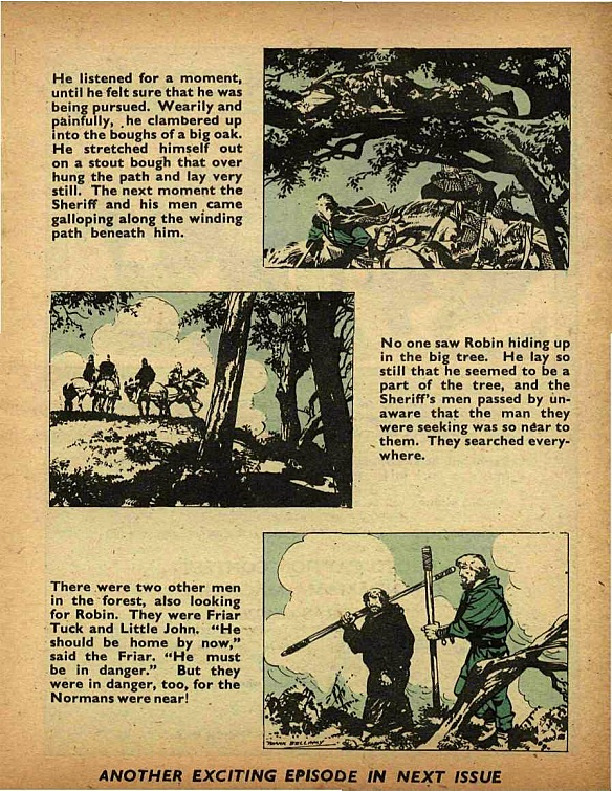 He listened for a moment, until he felt sure that he was being pursued. Wearily and painfully, he clambered up into the boughs of a big oak. He stretched himself out on a stout bough that over hung the path and lay very still. The next moment the Sheriff and his men came galloping along the winding path beneath him.

No one saw Robin hiding up in the big tree. He lay so still that he seemed to be a part of the tree, and the Sheriff's men passed by unaware that the man they were seeking was so near to them. They searched everywhere.

There were two other men in the forest, also looking for Robin. They were Friar Tuck and Little John. "He should be home by now," said the Friar. "He must be in danger." But they were in danger, too, for the Normans were near!

FRANK BELLAMY

ANOTHER EXCITING EPISODE IN NEXT ISSUE